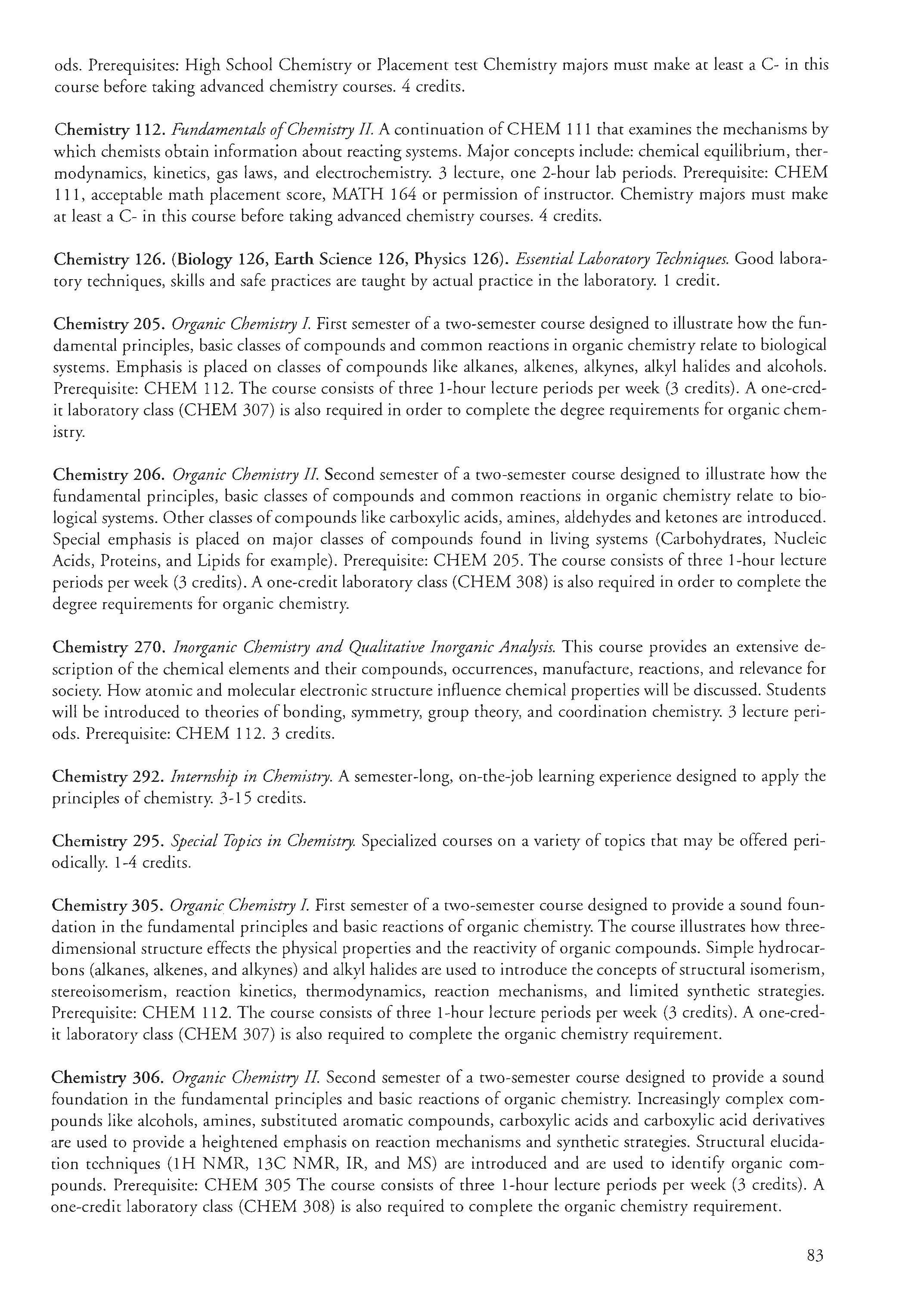 ods. Prerequisites: High School Chemistry or Placement test Chemistry majors must make at least a C- in this course before taking advanced chemistry courses. 4 credits.

Chemistry 112. Fundamentals of Chemistry II. A continuation of CHEM 111 that examines the mechanisms by which chemists obtain information about reacting systems. Major concepts include: chemical equilibrium, thermodynamics, kinetics, gas laws, and electrochemistry. 3 lecture, one 2-hour lab periods. Prerequisite: CHEM 111, acceptable math placement score, MATH 164 or permission of instructor. Chemistry majors must make at least a C- in this course before taking advanced chemistry courses. 4 credits.

Chemistry 126. (Biology 126, Earth Science 126, Physics 126). Essential Laboratory Techniques. Good laboratory techniques, skills and safe practices are taught by actual practice in the laboratory. 1 credit.

Chemistry 205. Organic Chemistry I. First semester of a two-semester course designed to illustrate how the fundamental principles, basic classes of compounds and common reactions in organic chemistry relate to biological systems. Emphasis is placed on classes of compounds like alkanes, alkenes, alkynes, alkyl halides and alcohols. Prerequisite: CHEM 112. The course consists of three 1-hour lecture periods per week (3 credits). A one-credit laboratory class (CHEM 307) is also required in order to complete the degree requirements for organic chemistry.

Chemistry 206. Organic Chemistry II. Second semester of a two-semester course designed to illustrate how the fundamental principles, basic classes of compounds and common reactions in organic chemistry relate to biological systems. Other classes of compounds like carboxylic acids, amines, aldehydes and ketones are introduced. Special emphasis is placed on major classes of compounds found in living systems (Carbohydrates, Nucleic Acids, Proteins, and Lipids for example). Prerequisite: CHEM 205. The course consists of three 1-hour lecture periods per week (3 credits). A one-credit laboratory class (CHEM 308) is also required in order to complete the degree requirements for organic chemistry.

Chemistry 270. Inorganic Chemistry and Qualitative Inorganic Analysis. This course provides an extensive description of the chemical elements and their compounds, occurrences, manufacture, reactions, and relevance for society. How atomic and molecular electronic structure influence chemical properties will be discussed. Students will be introduced to theories of bonding, symmetry, group theory, and coordination chemistry. 3 lecture periods. Prerequisite: CHEM 112. 3 credits.

Chemistry 292. Internship in Chemistry. A semester-long, on-the-job learning experience designed to apply the principles of chemistry. 3-15 credits.

Chemistry 295. Special Topics in Chemistry. Specialized courses on a variety of topics that may be offered periodically. 1-4 credits.

Chemistry 305. Organic Chemistry I. First semester of a two-semester course designed to provide a sound foundation in the fundamental principles and basic reactions of organic chemistry. The course illustrates how three-dimensional structure effects the physical properties and the reactivity of organic compounds. Simple hydrocarbons (alkanes, alkenes, and alkynes) and alkyl halides are used to introduce the concepts of structural isomerism, stereoisomerism, reaction kinetics, thermodynamics, reaction mechanisms, and limited synthetic strategies. Prerequisite: CHEM 112. The course consists of three 1-hour lecture periods per week (3 credits). A one-credit laboratory class (CHEM 307) is also required to complete the organic chemistry requirement.

Chemistry 306. Organic Chemistry II. Second semester of a two-semester course designed to provide a sound foundation in the fundamental principles and basic reactions of organic chemistry. Increasingly complex compounds like alcohols, amines, substituted aromatic compounds, carboxylic acids and carboxylic acid derivatives are used to provide a heightened emphasis on reaction mechanisms and synthetic strategies. Structural elucidation techniques (1H NMR, 13C NMR, IR, and MS) are introduced and are used to identify organic compounds. Prerequisite: CHEM 305 The course consists of three 1-hour lecture periods per week (3 credits). A one-credit laboratory class (CHEM 308) is also required to complete the organic chemistry requirement.

83